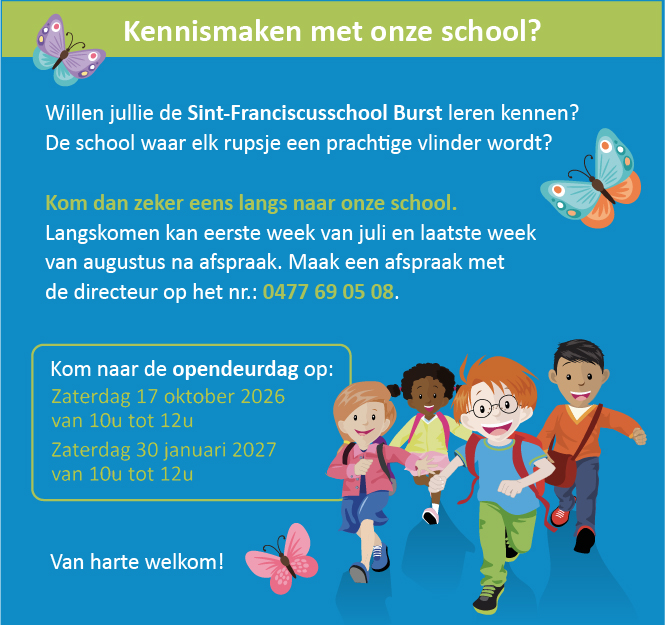 Kennismaken met onze school?

Willen jullie de Sint-Franciscusschool Burst leren kennen? De school waar elk rupsje een prachtige vlinder wordt?

Kom dan zeker eens langs naar onze school.
Langskomen kan eerste week van juli en laatste week van augustus na afspraak. Maak een afspraak met de directeur op het nr.: 0477 69 05 08.

Kom naar de opendeurdag op:
Zaterdag 17 oktober 2026
van 10u tot 12u
Zaterdag 30 januari 2027
van 10u tot 12u

Van harte welkom!